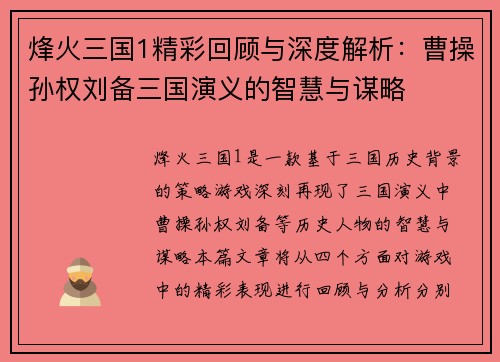 烽火三国1精彩回顾与深度解析：曹操孙权刘备三国演义的智慧与谋略

烽火三国1是一款基于三国历史背景的策略游戏深刻再现了三国演义中曹操孙权刘备等历史人物的智慧与谋略本篇文章将从四个方面对游戏中的精彩表现进行回顾与分析分别